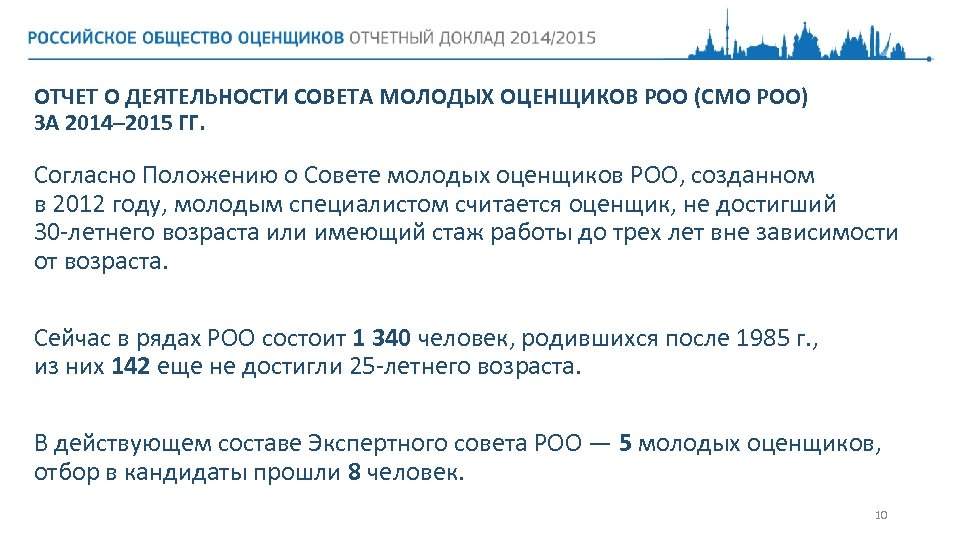 РОССИЙСКОЕ ОБЩЕСТВО ОЦЕНЩИКОВ ОТЧЕТНЫЙ ДОКЛАД 2014/2015

ОТЧЕТ О ДЕЯТЕЛЬНОСТИ СОВЕТА МОЛОДЫХ ОЦЕНЩИКОВ РОО (СМО РОО) ЗА 2014–2015 ГГ.

Согласно Положению о Совете молодых оценщиков РОО, созданном в 2012 году, молодым специалистом считается оценщик, не достигший 30-летнего возраста или имеющий стаж работы до трех лет вне зависимости от возраста.

Сейчас в рядах РОО состоит 1 340 человек, родившихся после 1985 г., из них 142 еще не достигли 25-летнего возраста.

В действующем составе Экспертного совета РОО — 5 молодых оценщиков, отбор в кандидаты прошли 8 человек.

10